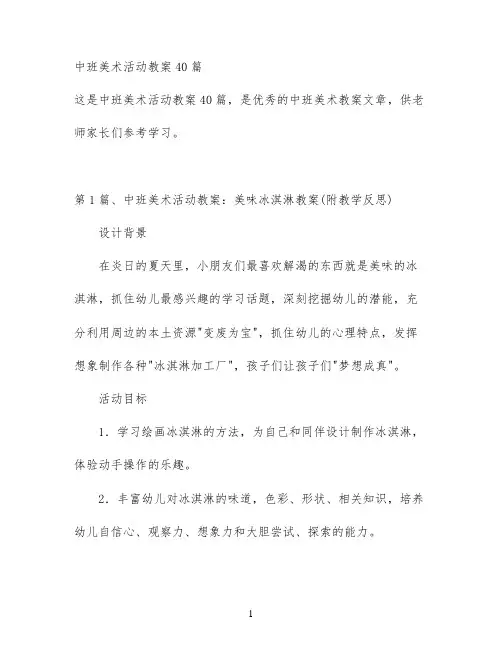 中班美术活动教案40篇

这是中班美术活动教案40篇，是优秀的中班美术教案文章，供老师家长们参考学习。

第1篇、中班美术活动教案：美味冰淇淋教案(附教学反思)

设计背景

在炎日的夏天里，小朋友们最喜欢解渴的东西就是美味的冰淇淋，抓住幼儿最感兴趣的学习话题，深刻挖掘幼儿的潜能，充分利用周边的本土资源"变废为宝"，抓住幼儿的心理特点，发挥想象制作各种"冰淇淋加工厂"，孩子们让孩子们"梦想成真"。

活动目标

1．学习绘画冰淇淋的方法，为自己和同伴设计制作冰淇淋，体验动手操作的乐趣。

2．丰富幼儿对冰淇淋的味道，色彩、形状、相关知识，培养幼儿自信心、观察力、想象力和大胆尝试、探索的能力。

1